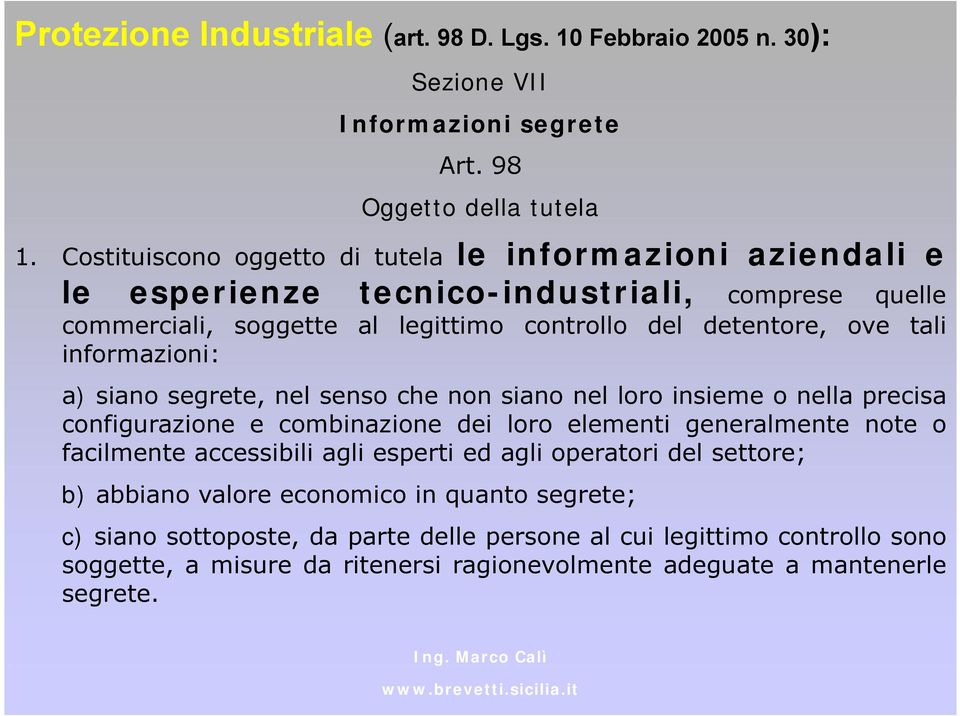 Protezione Industriale (art. 98 D. Lgs. 10 Febbraio 2005 n. 30):

Sezione VII

Informazioni segrete

Art. 98

Oggetto della tutela

1. Costituiscono oggetto di tutela le informazioni aziendali e le esperienze tecnico-industriali, comprese quelle commerciali, soggette al legittimo controllo del detentore, ove tali informazioni:

a) siano segrete, nel senso che non siano nel loro insieme o nella precisa configurazione e combinazione dei loro elementi generalmente note o facilmente accessibili agli esperti ed agli operatori del settore;

b) abbiano valore economico in quanto segrete;

c) siano sottoposte, da parte delle persone al cui legittimo controllo sono soggette, a misure da ritenersi ragionevolmente adeguate a mantenerle segrete.

Ing. Marco Calì

www.brevetti.sicilia.it